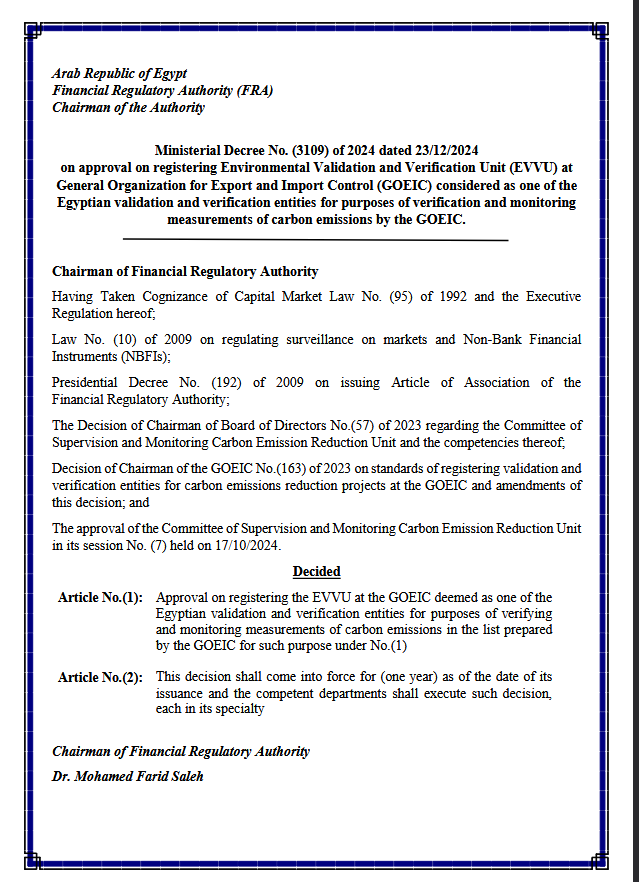 Arab Republic of Egypt
Financial Regulatory Authority (FRA)
Chairman of the Authority

Ministerial Decree No. (3109) of 2024 dated 23/12/2024
on approval on registering Environmental Validation and Verification Unit (EVVU) at General Organization for Export and Import Control (GOEIC) considered as one of the Egyptian validation and verification entities for purposes of verification and monitoring measurements of carbon emissions by the GOEIC.

Chairman of Financial Regulatory Authority

Having Taken Cognizance of Capital Market Law No. (95) of 1992 and the Executive Regulation hereof;

Law No. (10) of 2009 on regulating surveillance on markets and Non-Bank Financial Instruments (NBFIs);

Presidential Decree No. (192) of 2009 on issuing Article of Association of the Financial Regulatory Authority;

The Decision of Chairman of Board of Directors No.(57) of 2023 regarding the Committee of Supervision and Monitoring Carbon Emission Reduction Unit and the competencies thereof;

Decision of Chairman of the GOEIC No.(163) of 2023 on standards of registering validation and verification entities for carbon emissions reduction projects at the GOEIC and amendments of this decision; and

The approval of the Committee of Supervision and Monitoring Carbon Emission Reduction Unit in its session No. (7) held on 17/10/2024.

Decided

Article No.(1): Approval on registering the EVVU at the GOEIC deemed as one of the Egyptian validation and verification entities for purposes of verifying and monitoring measurements of carbon emissions in the list prepared by the GOEIC for such purpose under No.(1)

Article No.(2): This decision shall come into force for (one year) as of the date of its issuance and the competent departments shall execute such decision, each in its specialty

Chairman of Financial Regulatory Authority

Dr. Mohamed Farid Saleh